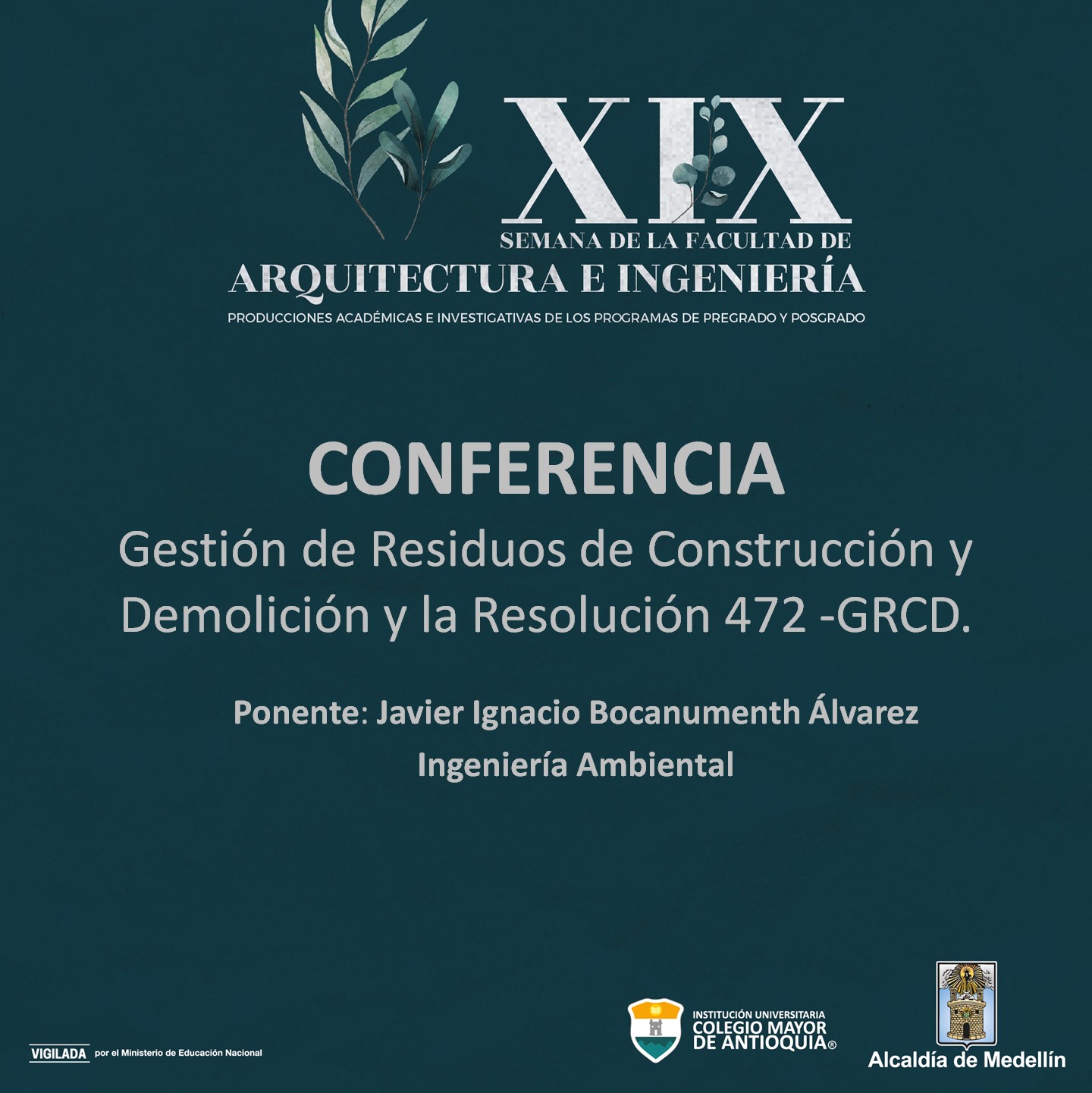 XIX
SEMANA DE LA FACULTAD DE
ARQUITECTURA E INGENIERÍA
PRODUCCIONES ACADÉMICAS E INVESTIGATIVAS DE LOS PROGRAMAS DE PREGRADO Y POSGRADO

CONFERENCIA
Gestión de Residuos de Construcción y Demolición y la Resolución 472 -GRCD.

Ponente: Javier Ignacio Bocanumenth Álvarez
Ingeniería Ambiental

VIGILADA por el Ministerio de Educación Nacional

INSTITUCIÓN UNIVERSITARIA
COLEGIO MAYOR
DE ANTIOQUIA®

Alcaldía de Medellín